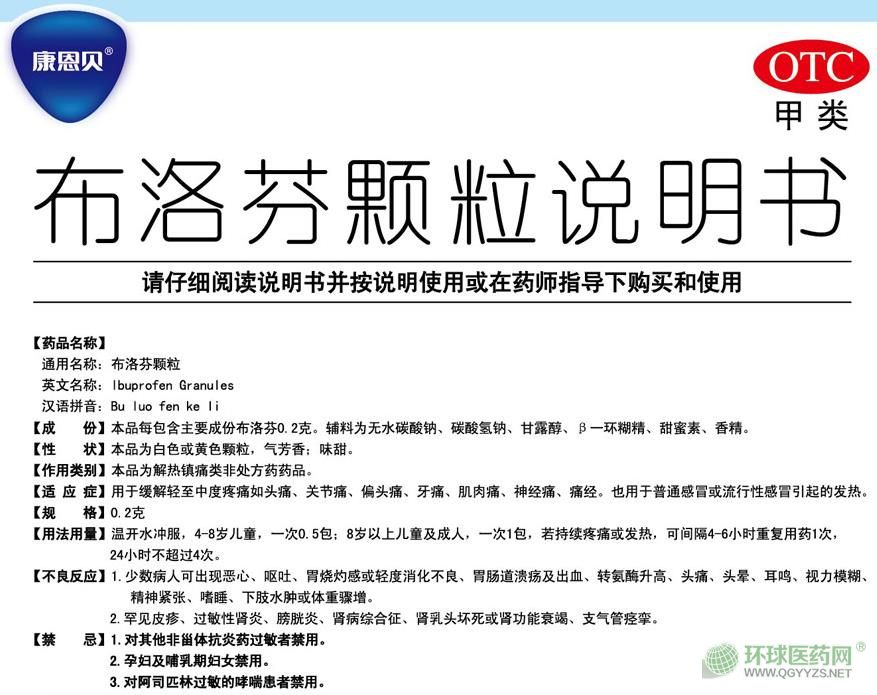 康恩贝®

OTC
甲类

布洛芬颗粒说明书

请仔细阅读说明书并按说明使用或在药师指导下购买和使用

【药品名称】
通用名称：布洛芬颗粒
英文名称：Ibuprofen Granules
汉语拼音：Bu luo fen ke li

【成　　份】本品每包含主要成份布洛芬0.2克。辅料为无水碳酸钠、碳酸氢钠、甘露醇、β一环糊精、甜蜜素、香精。

【性　　状】本品为白色或黄色颗粒，气芳香；味甜。

【作用类别】本品为解热镇痛类非处方药药品。

【适 应 症】用于缓解轻至中度疼痛如头痛、关节痛、偏头痛、牙痛、肌肉痛、神经痛、痛经。也用于普通感冒或流行性感冒引起的发热。

【规　　格】0.2克

【用法用量】温开水冲服，4-8岁儿童，一次0.5包；8岁以上儿童及成人，一次1包，若持续疼痛或发热，可间隔4-6小时重复用药1次，24小时不超过4次。

【不良反应】1.少数病人可出现恶心、呕吐、胃烧灼感或轻度消化不良、胃肠道溃疡及出血、转氨酶升高、头痛、头晕、耳鸣、视力模糊、精神紧张、嗜睡、下肢水肿或体重骤增。
2.罕见皮疹、过敏性肾炎、膀胱炎、肾病综合征、肾乳头坏死或肾功能衰竭、支气管痉挛。

【禁　　忌】1.对其他非甾体抗炎药过敏者禁用。
2.孕妇及哺乳期妇女禁用。
3.对阿司匹林过敏的哮喘患者禁用。

环球医药网®
WWW.QGYYZS.NET